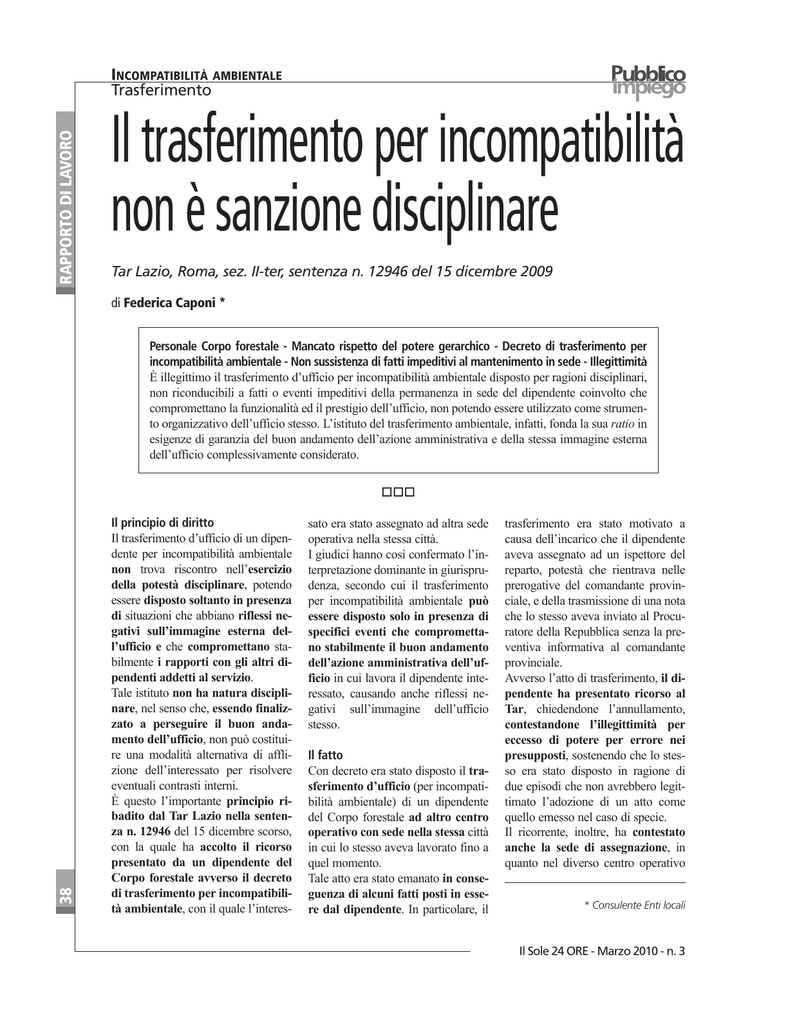 INCOMPATIBILITÀ AMBIENTALE
Trasferimento

Pubblico impiego

RAPPORTO DI LAVORO

Il trasferimento per incompatibilità non è sanzione disciplinare

Tar Lazio, Roma, sez. II-ter, sentenza n. 12946 del 15 dicembre 2009

di Federica Caponi *

Personale Corpo forestale - Mancato rispetto del potere gerarchico - Decreto di trasferimento per incompatibilità ambientale - Non sussistenza di fatti impeditivi al mantenimento in sede - Illegittimità
È illegittimo il trasferimento d'ufficio per incompatibilità ambientale disposto per ragioni disciplinari, non riconducibili a fatti o eventi impeditivi della permanenza in sede del dipendente coinvolto che compromettano la funzionalità ed il prestigio dell'ufficio, non potendo essere utilizzato come strumento organizzativo dell'ufficio stesso. L'istituto del trasferimento ambientale, infatti, fonda la sua ratio in esigenze di garanzia del buon andamento dell'azione amministrativa e della stessa immagine esterna dell'ufficio complessivamente considerato.

□□□

Il principio di diritto
Il trasferimento d'ufficio di un dipendente per incompatibilità ambientale non trova riscontro nell'esercizio della potestà disciplinare, potendo essere disposto soltanto in presenza di situazioni che abbiano riflessi negativi sull'immagine esterna dell'ufficio e che compromettano stabilmente i rapporti con gli altri dipendenti addetti al servizio.
Tale istituto non ha natura disciplinare, nel senso che, essendo finalizzato a perseguire il buon andamento dell'ufficio, non può costituire una modalità alternativa di afflizione dell'interessato per risolvere eventuali contrasti interni.
È questo l'importante principio ribadito dal Tar Lazio nella sentenza n. 12946 del 15 dicembre scorso, con la quale ha accolto il ricorso presentato da un dipendente del Corpo forestale avverso il decreto di trasferimento per incompatibilità ambientale, con il quale l'interessato era stato assegnato ad altra sede operativa nella stessa città.
I giudici hanno così confermato l'interpretazione dominante in giurisprudenza, secondo cui il trasferimento per incompatibilità ambientale può essere disposto solo in presenza di specifici eventi che compromettano stabilmente il buon andamento dell'azione amministrativa dell'ufficio in cui lavora il dipendente interessato, causando anche riflessi negativi sull'immagine dell'ufficio stesso.

Il fatto
Con decreto era stato disposto il trasferimento d'ufficio (per incompatibilità ambientale) di un dipendente del Corpo forestale ad altro centro operativo con sede nella stessa città in cui lo stesso aveva lavorato fino a quel momento.
Tale atto era stato emanato in conseguenza di alcuni fatti posti in essere dal dipendente. In particolare, il trasferimento era stato motivato a causa dell'incarico che il dipendente aveva assegnato ad un ispettore del reparto, potestà che rientrava nelle prerogative del comandante provinciale, e della trasmissione di una nota che lo stesso aveva inviato al Procuratore della Repubblica senza la preventiva informativa al comandante provinciale.
Avverso l'atto di trasferimento, il dipendente ha presentato ricorso al Tar, chiedendone l'annullamento, contestandone l'illegittimità per eccesso di potere per errore nei presupposti, sostenendo che lo stesso era stato disposto in ragione di due episodi che non avrebbero legittimato l'adozione di un atto come quello emesso nel caso di specie.
Il ricorrente, inoltre, ha contestato anche la sede di assegnazione, in quanto nel diverso centro operativo

* Consulente Enti locali

38

Il Sole 24 ORE - Marzo 2010 - n. 3